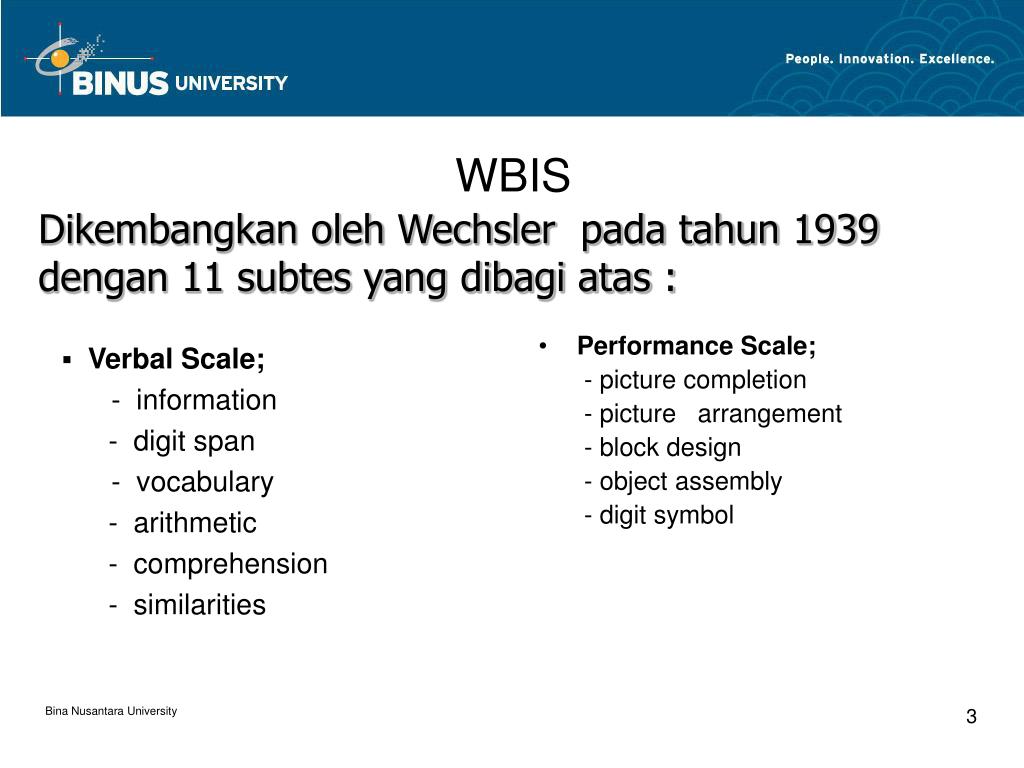 BINUS UNIVERSITY

People. Innovation. Excellence.

WBIS

Dikembangkan oleh Wechsler pada tahun 1939 dengan 11 subtes yang dibagi atas :

▪ Verbal Scale;
- information
- digit span
- vocabulary
- arithmetic
- comprehension
- similarities

• Performance Scale;
- picture completion
- picture arrangement
- block design
- object assembly
- digit symbol

Bina Nusantara University

3